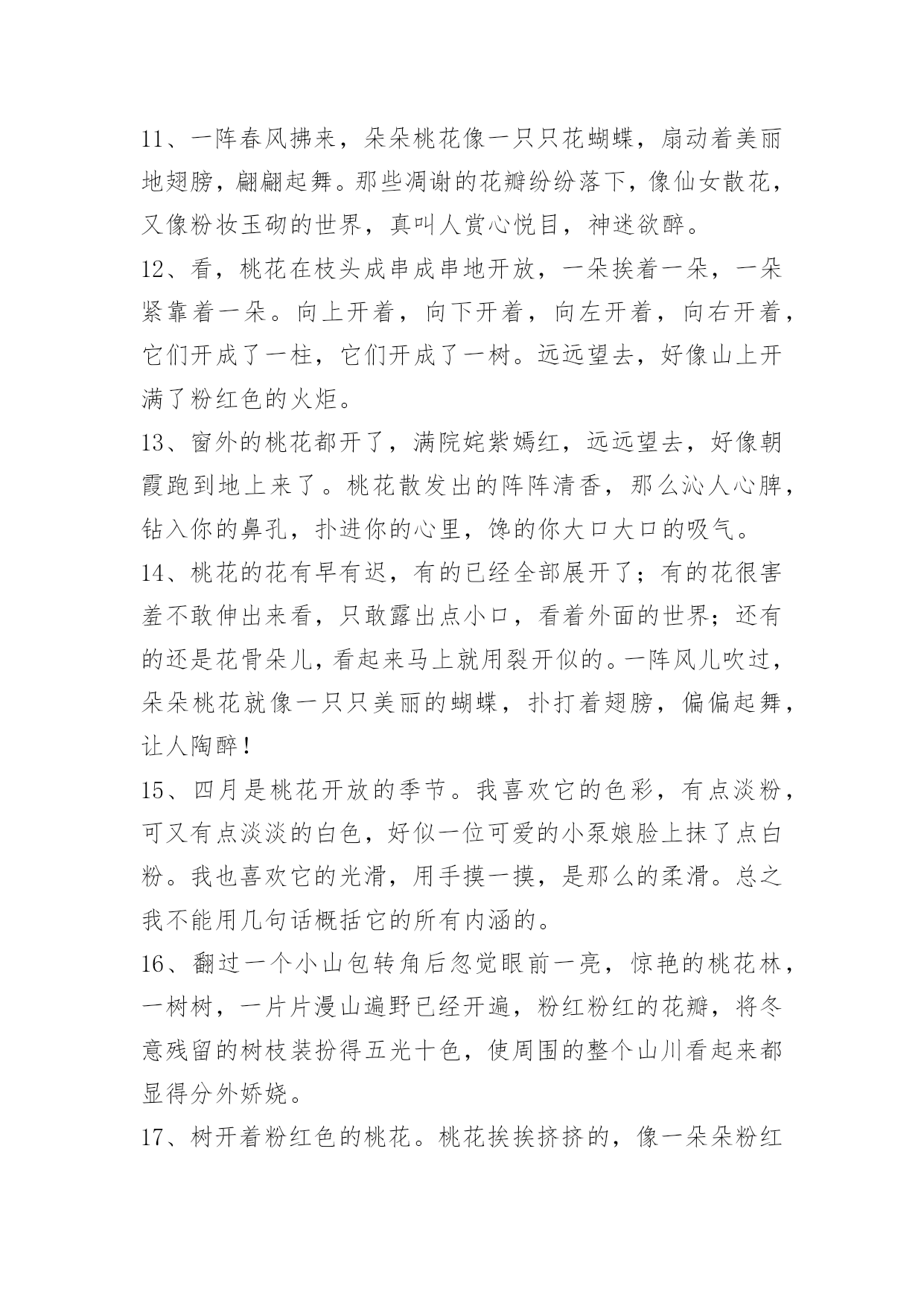 11、一阵春风拂来，朵朵桃花像一只只花蝴蝶，扇动着美丽地翅膀，翩翩起舞。那些凋谢的花瓣纷纷落下，像仙女散花，又像粉妆玉砌的世界，真叫人赏心悦目，神迷欲醉。

12、看，桃花在枝头成串成串地开放，一朵挨着一朵，一朵紧靠着一朵。向上开着，向下开着，向左开着，向右开着，它们开成了一柱，它们开成了一树。远远望去，好像山上开满了粉红色的火炬。

13、窗外的桃花都开了，满院姹紫嫣红，远远望去，好像朝霞跑到地上来了。桃花散发出的阵阵清香，那么沁人心脾，钻入你的鼻孔，扑进你的心里，馋的你大口大口的吸气。

14、桃花的花有早有迟，有的已经全部展开了；有的花很害羞不敢伸出来看，只敢露出点小口，看着外面的世界；还有的还是花骨朵儿，看起来马上就用裂开似的。一阵风儿吹过，朵朵桃花就像一只只美丽的蝴蝶，扑打着翅膀，偏偏起舞，让人陶醉！

15、四月是桃花开放的季节。我喜欢它的色彩，有点淡粉，可又有点淡淡的白色，好似一位可爱的小泵娘脸上抹了点白粉。我也喜欢它的光滑，用手摸一摸，是那么的柔滑。总之我不能用几句话概括它的所有内涵的。

16、翻过一个小山包转角后忽觉眼前一亮，惊艳的桃花林，一树树，一片片漫山遍野已经开遍，粉红粉红的花瓣，将冬意残留的树枝装扮得五光十色，使周围的整个山川看起来都显得分外娇娆。

17、树开着粉红色的桃花。桃花挨挨挤挤的，像一朵朵粉红